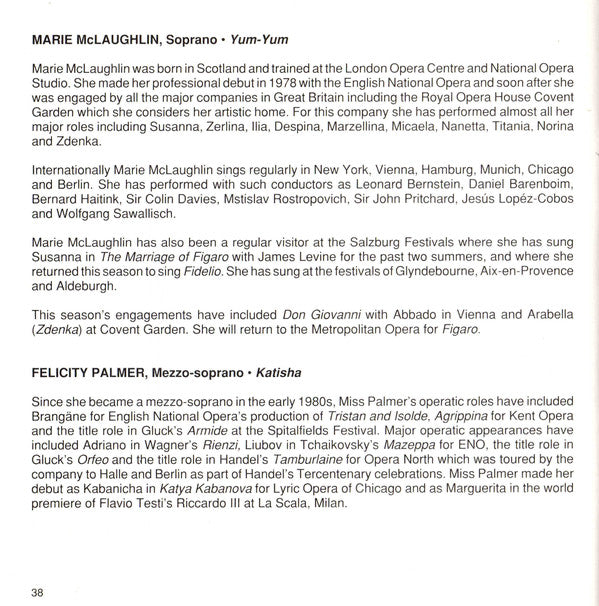 MARIE McLAUGHLIN, Soprano • Yum-Yum

Marie McLaughlin was born in Scotland and trained at the London Opera Centre and National Opera Studio. She made her professional debut in 1978 with the English National Opera and soon after she was engaged by all the major companies in Great Britain including the Royal Opera House Covent Garden which she considers her artistic home. For this company she has performed almost all her major roles including Susanna, Zerlina, Ilia, Despina, Marzellina, Micaela, Nanetta, Titania, Norina and Zdenka.

Internationally Marie McLaughlin sings regularly in New York, Vienna, Hamburg, Munich, Chicago and Berlin. She has performed with such conductors as Leonard Bernstein, Daniel Barenboim, Bernard Haitink, Sir Colin Davies, Mstislav Rostropovich, Sir John Pritchard, Jesús Lopéz-Cobos and Wolfgang Sawallisch.

Marie McLaughlin has also been a regular visitor at the Salzburg Festivals where she has sung Susanna in The Marriage of Figaro with James Levine for the past two summers, and where she returned this season to sing Fidelio. She has sung at the festivals of Glyndebourne, Aix-en-Provence and Aldeburgh.

This season's engagements have included Don Giovanni with Abbado in Vienna and Arabella (Zdenka) at Covent Garden. She will return to the Metropolitan Opera for Figaro.

FELICITY PALMER, Mezzo-soprano • Katisha

Since she became a mezzo-soprano in the early 1980s, Miss Palmer's operatic roles have included Brangäne for English National Opera's production of Tristan and Isolde, Agrippina for Kent Opera and the title role in Gluck's Armide at the Spitalfields Festival. Major operatic appearances have included Adriano in Wagner's Rienzi, Liubov in Tchaikovsky's Mazeppa for ENO, the title role in Gluck's Orfeo and the title role in Handel's Tamburlaine for Opera North which was toured by the company to Halle and Berlin as part of Handel's Tercentenary celebrations. Miss Palmer made her debut as Kabanicha in Katya Kabanova for Lyric Opera of Chicago and as Marguerita in the world premiere of Flavio Testi's Riccardo III at La Scala, Milan.

38